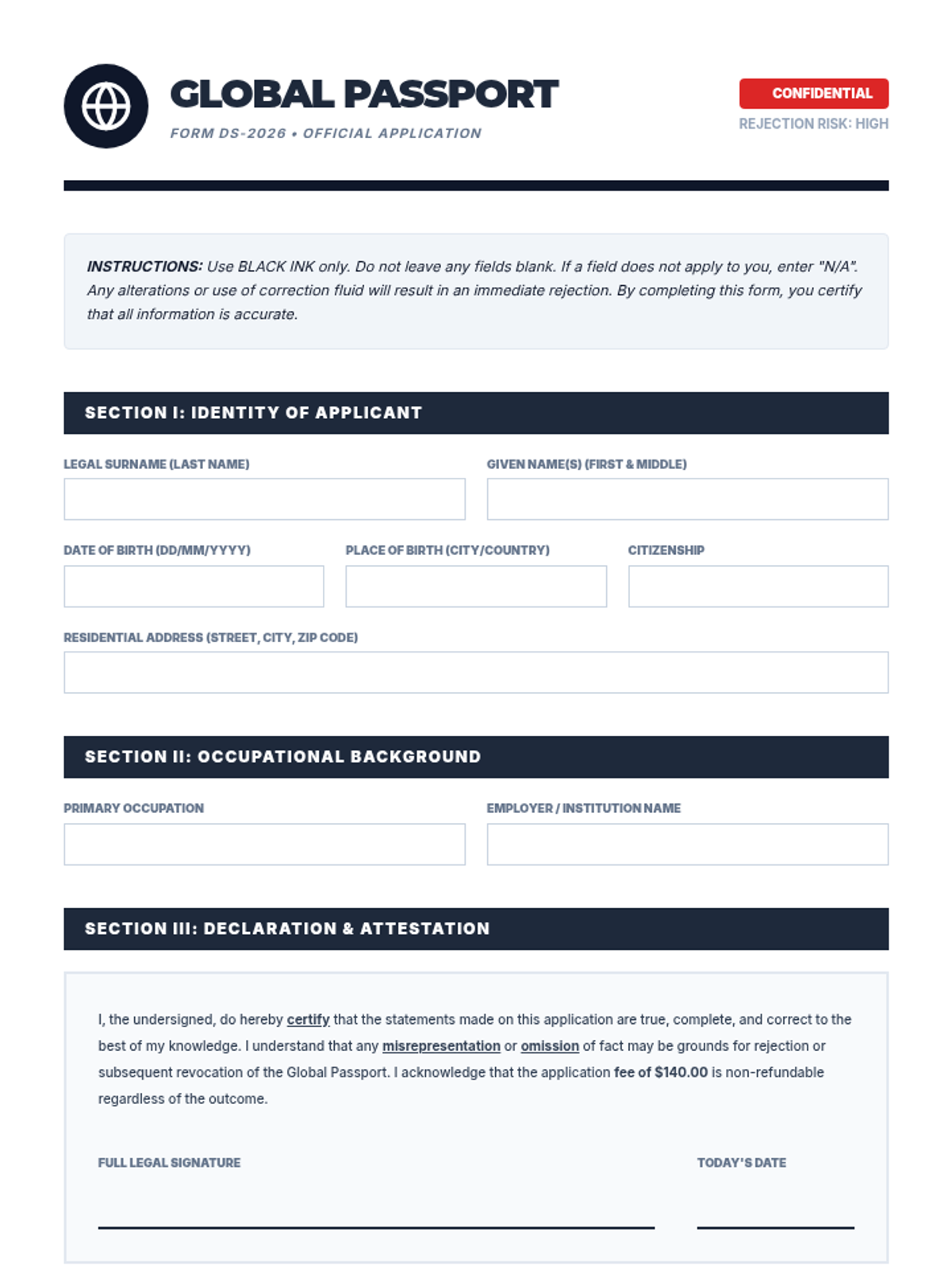 GLOBAL PASSPORT
FORM DS-2026 • OFFICIAL APPLICATION

CONFIDENTIAL
REJECTION RISK: HIGH

INSTRUCTIONS: Use BLACK INK only. Do not leave any fields blank. If a field does not apply to you, enter "N/A". Any alterations or use of correction fluid will result in an immediate rejection. By completing this form, you certify that all information is accurate.

SECTION I: IDENTITY OF APPLICANT

LEGAL SURNAME (LAST NAME)

GIVEN NAME(S) (FIRST & MIDDLE)

DATE OF BIRTH (DD/MM/YYYY)

PLACE OF BIRTH (CITY/COUNTRY)

CITIZENSHIP

RESIDENTIAL ADDRESS (STREET, CITY, ZIP CODE)

SECTION II: OCCUPATIONAL BACKGROUND

PRIMARY OCCUPATION

EMPLOYER / INSTITUTION NAME

SECTION III: DECLARATION & ATTESTATION

I, the undersigned, do hereby certify that the statements made on this application are true, complete, and correct to the best of my knowledge. I understand that any misrepresentation or omission of fact may be grounds for rejection or subsequent revocation of the Global Passport. I acknowledge that the application fee of $140.00 is non-refundable regardless of the outcome.

FULL LEGAL SIGNATURE

TODAY'S DATE